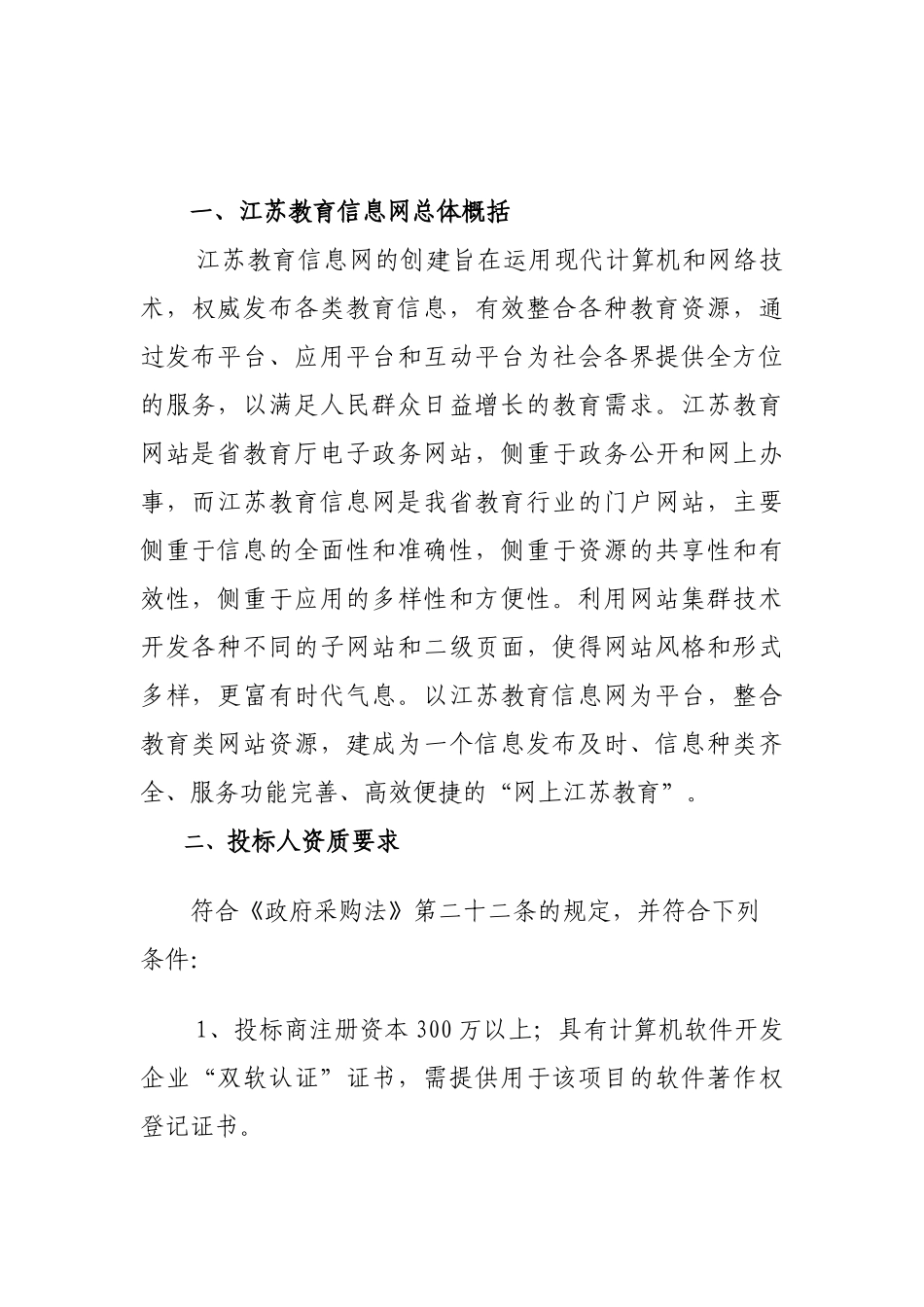 一、江苏教育信息网总体概括

江苏教育信息网的创建旨在运用现代计算机和网络技术，权威发布各类教育信息，有效整合各种教育资源，通过发布平台、应用平台和互动平台为社会各界提供全方位的服务，以满足人民群众日益增长的教育需求。江苏教育网站是省教育厅电子政务网站，侧重于政务公开和网上办事，而江苏教育信息网是我省教育行业的门户网站，主要侧重于信息的全面性和准确性，侧重于资源的共享性和有效性，侧重于应用的多样性和方便性。利用网站集群技术开发各种不同的子网站和二级页面，使得网站风格和形式多样，更富有时代气息。以江苏教育信息网为平台，整合教育类网站资源，建成为一个信息发布及时、信息种类齐全、服务功能完善、高效便捷的“网上江苏教育”。

二、投标人资质要求

符合《政府采购法》第二十二条的规定，并符合下列条件:

1、投标商注册资本 300 万以上；具有计算机软件开发企业“双软认证”证书，需提供用于该项目的软件著作权登记证书。